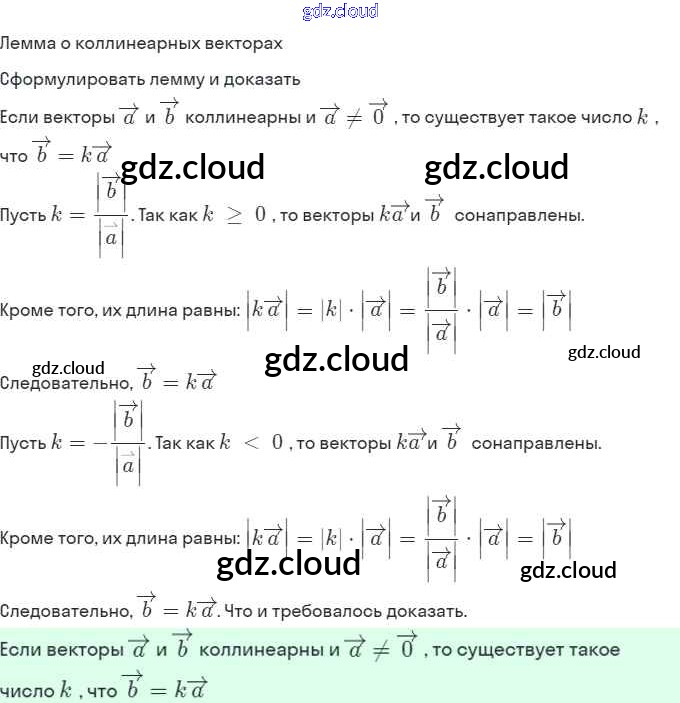 Лемма о коллинеарных векторах

Сформулировать лемму и доказать

Если векторы $\overrightarrow{a}$ и $\overrightarrow{b}$ коллинеарны и $\overrightarrow{a} \neq \overrightarrow{0}$ , то существует такое число $k$ , что $\overrightarrow{b} = k\overrightarrow{a}$

Пусть $k = \frac{|\overrightarrow{b}|}{|\overrightarrow{a}|}$. Так как $k \geq 0$ , то векторы $k\overrightarrow{a}$ и $\overrightarrow{b}$ сонаправлены.

Кроме того, их длина равны: $|k\overrightarrow{a}| = |k| \cdot |\overrightarrow{a}| = \frac{|\overrightarrow{b}|}{|\overrightarrow{a}|} \cdot |\overrightarrow{a}| = |\overrightarrow{b}|$

Следовательно, $\overrightarrow{b} = k\overrightarrow{a}$

Пусть $k = -\frac{|\overrightarrow{b}|}{|\overrightarrow{a}|}$. Так как $k < 0$ , то векторы $k\overrightarrow{a}$ и $\overrightarrow{b}$ сонаправлены.

Кроме того, их длина равны: $|k\overrightarrow{a}| = |k| \cdot |\overrightarrow{a}| = \frac{|\overrightarrow{b}|}{|\overrightarrow{a}|} \cdot |\overrightarrow{a}| = |\overrightarrow{b}|$

Следовательно, $\overrightarrow{b} = k\overrightarrow{a}$. Что и требовалось доказать.

Если векторы $\overrightarrow{a}$ и $\overrightarrow{b}$ коллинеарны и $\overrightarrow{a} \neq \overrightarrow{0}$ , то существует такое число $k$ , что $\overrightarrow{b} = k\overrightarrow{a}$

gdz.cloud